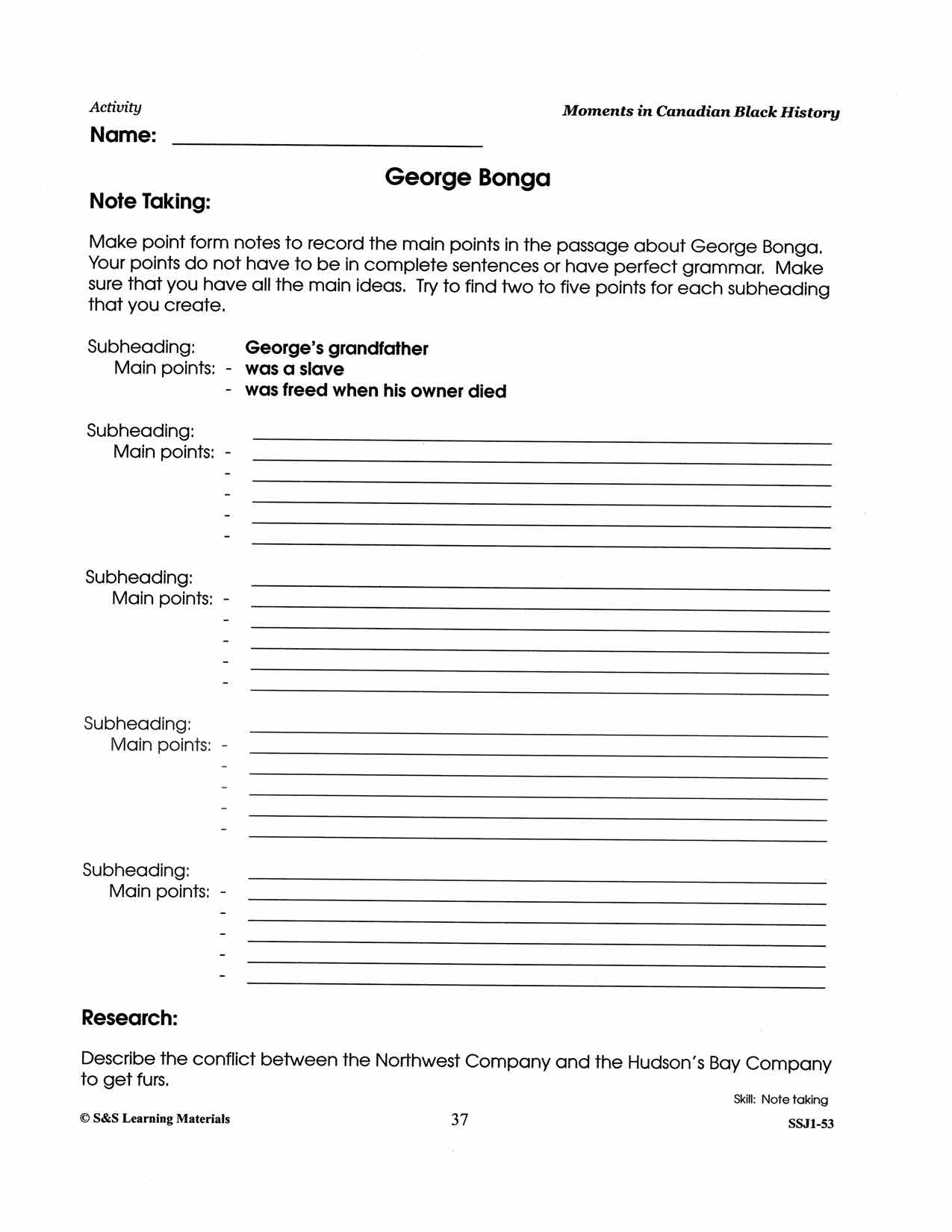 Activity

Moments in Canadian Black History

Name: ______________________

George Bonga

Note Taking:

Make point form notes to record the main points in the passage about George Bonga. Your points do not have to be in complete sentences or have perfect grammar. Make sure that you have all the main ideas. Try to find two to five points for each subheading that you create.

Subheading: George's grandfather
Main points: - was a slave
- was freed when his owner died

Subheading: ______________________
Main points: - ______________________
- ______________________
- ______________________
- ______________________
- ______________________

Subheading: ______________________
Main points: - ______________________
- ______________________
- ______________________
- ______________________
- ______________________

Subheading: ______________________
Main points: - ______________________
- ______________________
- ______________________
- ______________________
- ______________________

Subheading: ______________________
Main points: - ______________________
- ______________________
- ______________________
- ______________________
- ______________________

Research:

Describe the conflict between the Northwest Company and the Hudson's Bay Company to get furs.

Skill: Note taking

© S&S Learning Materials

37

SSJ1-53